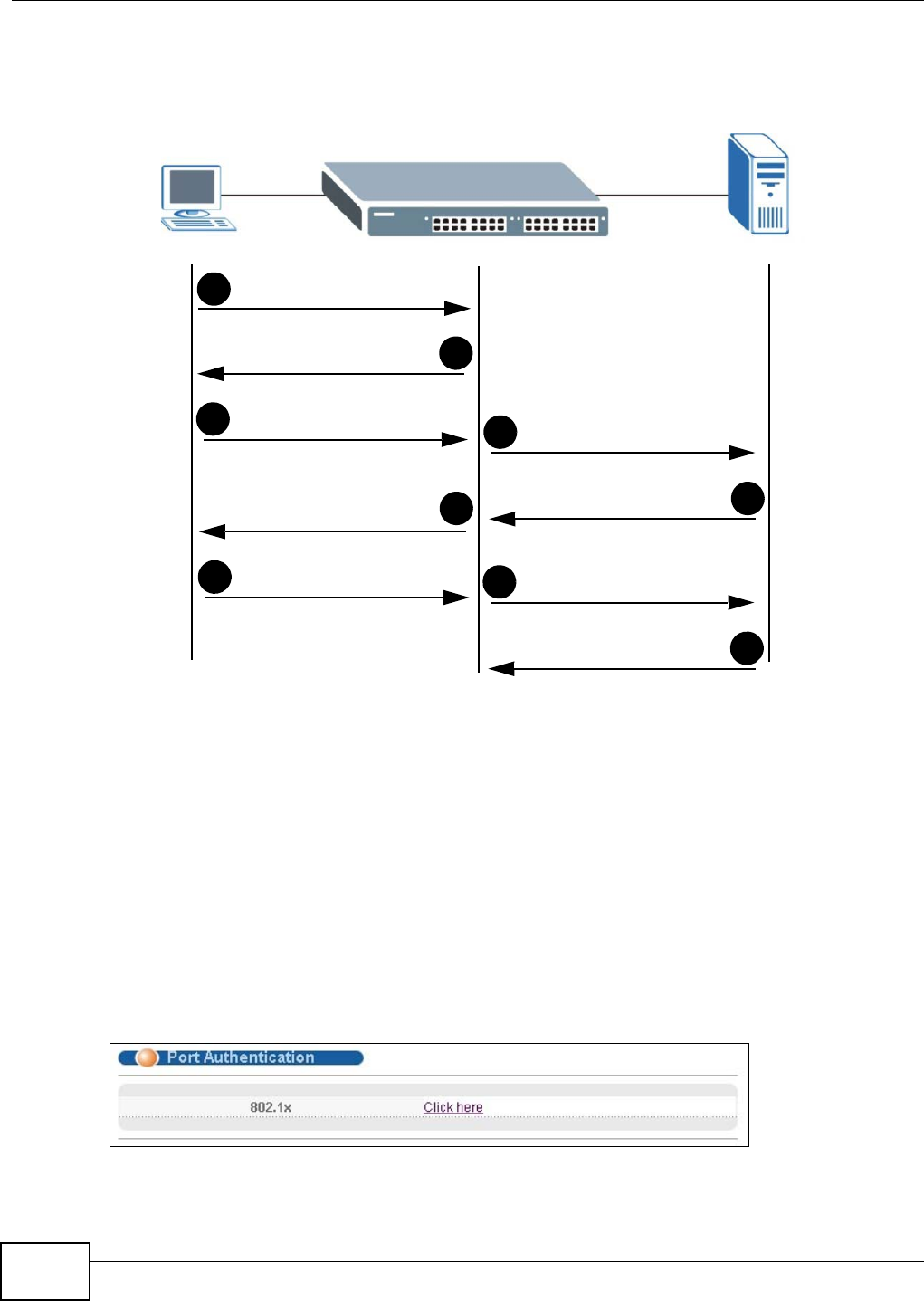 Port Authentication

802.1x

Click here